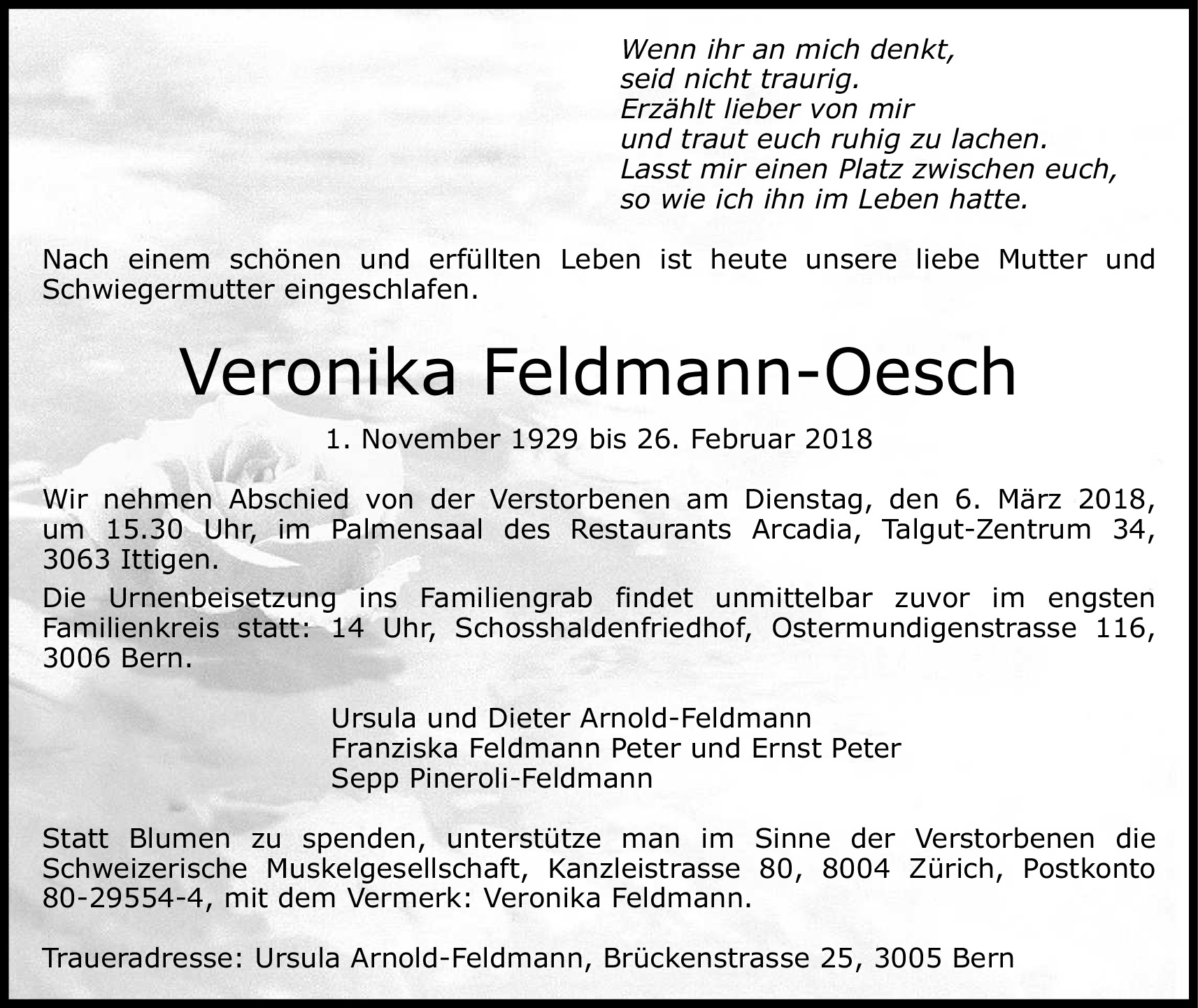 Wenn ihr an mich denkt,
seid nicht traurig.
Erzählt lieber von mir
und traut euch ruhig zu lachen.
Lasst mir einen Platz zwischen euch,
so wie ich ihn im Leben hatte.

Nach einem schönen und erfüllten Leben ist heute unsere liebe Mutter und Schwiegermutter eingeschlafen.

Veronika Feldmann-Oesch

1. November 1929 bis 26. Februar 2018

Wir nehmen Abschied von der Verstorbenen am Dienstag, den 6. März 2018, um 15.30 Uhr, im Palmensaal des Restaurants Arcadia, Talgut-Zentrum 34, 3063 Ittigen.

Die Urnenbeisetzung ins Familiengrab findet unmittelbar zuvor im engsten Familienkreis statt: 14 Uhr, Schosshaldenfriedhof, Ostermundigenstrasse 116, 3006 Bern.

Ursula und Dieter Arnold-Feldmann
Franziska Feldmann Peter und Ernst Peter
Sepp Pineroli-Feldmann

Statt Blumen zu spenden, unterstütze man im Sinne der Verstorbenen die Schweizerische Muskelgesellschaft, Kanzleistrasse 80, 8004 Zürich, Postkonto 80-29554-4, mit dem Vermerk: Veronika Feldmann.

Traueradresse: Ursula Arnold-Feldmann, Brückenstrasse 25, 3005 Bern